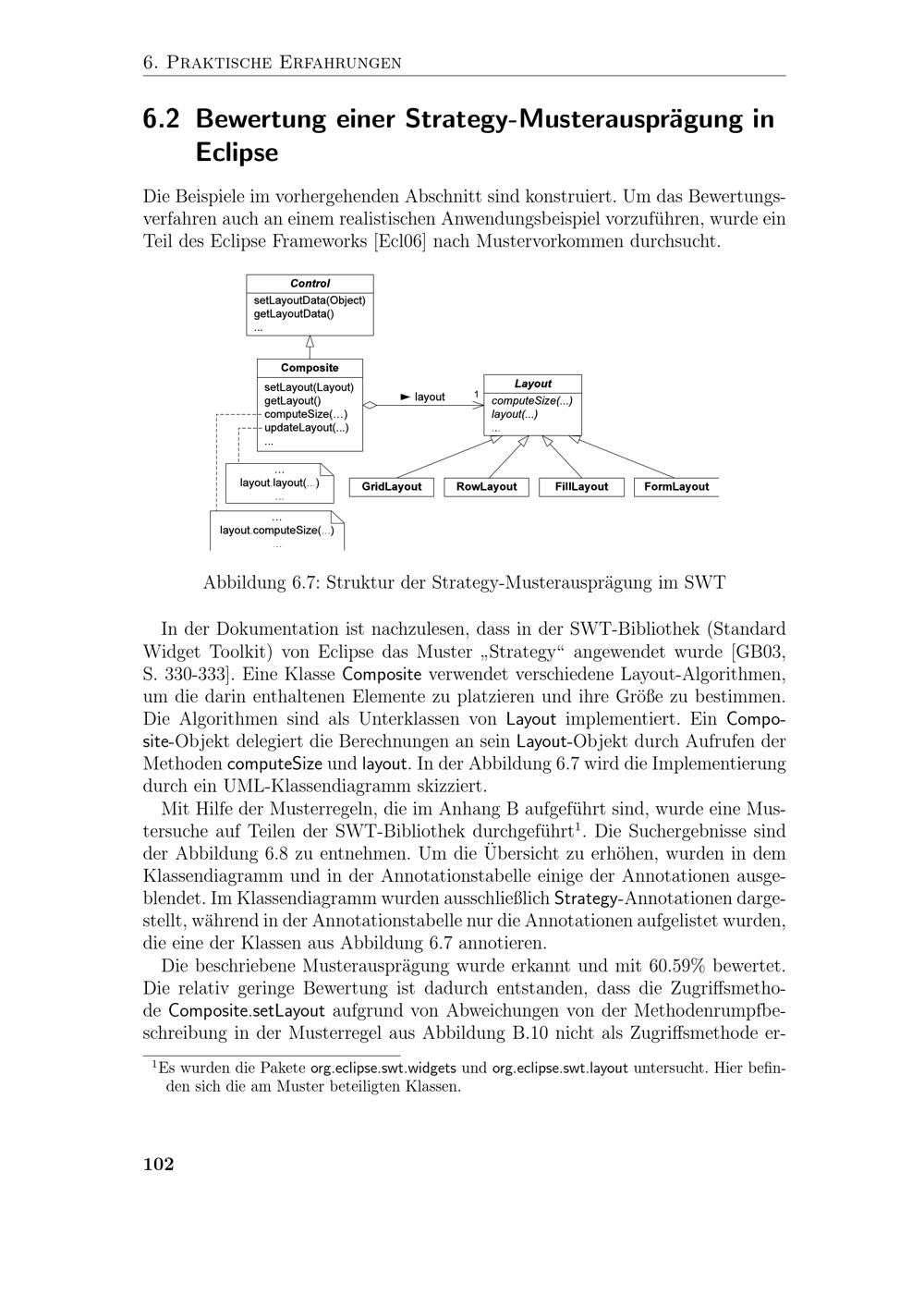 6. Praktische Erfahrungen

6.2 Bewertung einer Strategy-Musterausprägung in Eclipse

Die Beispiele im vorhergehenden Abschnitt sind konstruiert. Um das Bewertungsverfahren auch an einem realistischen Anwendungsbeispiel vorzuführen, wurde ein Teil des Eclipse Frameworks [Ecl06] nach Mustervorkommen durchsucht.

Control
setLayoutData(Object)
getLayoutData()
...

Composite
setLayout(Layout)
getLayout()
computeSize(...)
updateLayout(...)
...

layout
1

Layout
computeSize(...)
layout(...)
...

...
layout.layout(...)
...

...
layout.computeSize(...)
...

GridLayout
RowLayout
FillLayout
FormLayout

Abbildung 6.7: Struktur der Strategy-Musterausprägung im SWT

In der Dokumentation ist nachzulesen, dass in der SWT-Bibliothek (Standard Widget Toolkit) von Eclipse das Muster „Strategy“ angewendet wurde [GB03, S. 330-333]. Eine Klasse Composite verwendet verschiedene Layout-Algorithmen, um die darin enthaltenen Elemente zu platzieren und ihre Größe zu bestimmen. Die Algorithmen sind als Unterklassen von Layout implementiert. Ein Composite-Objekt delegiert die Berechnungen an sein Layout-Objekt durch Aufrufen der Methoden computeSize und layout. In der Abbildung 6.7 wird die Implementierung durch ein UML-Klassendiagramm skizziert.

Mit Hilfe der Musterregeln, die im Anhang B aufgeführt sind, wurde eine Mustersuche auf Teilen der SWT-Bibliothek durchgeführt$^{1}$. Die Suchergebnisse sind der Abbildung 6.8 zu entnehmen. Um die Übersicht zu erhöhen, wurden in dem Klassendiagramm und in der Annotationstabelle einige der Annotationen ausgeblendet. Im Klassendiagramm wurden ausschließlich Strategy-Annotationen dargestellt, während in der Annotationstabelle nur die Annotationen aufgelistet wurden, die eine der Klassen aus Abbildung 6.7 annotieren.

Die beschriebene Musterausprägung wurde erkannt und mit 60.59% bewertet. Die relativ geringe Bewertung ist dadurch entstanden, dass die Zugriffsmethode Composite.setLayout aufgrund von Abweichungen von der Methodenrumpfbeschreibung in der Musterregel aus Abbildung B.10 nicht als Zugriffsmethode er-

$^{1}$Es wurden die Pakete org.eclipse.swt.widgets und org.eclipse.swt.layout untersucht. Hier befinden sich die am Muster beteiligten Klassen.

102